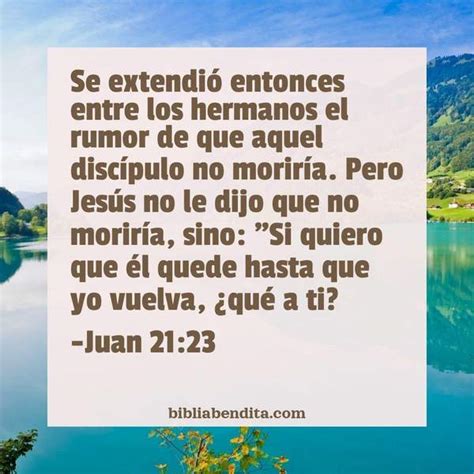 Se extendió entonces entre los hermanos el rumor de que aquel discípulo no moriría. Pero Jesús no le dijo que no moriría, sino: ”Si quiero que él quede hasta que yo vuelva, ¿qué a ti?

-Juan 21:23

bibliabendita.com